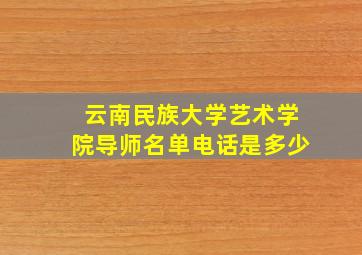 云南民族大学艺术学院导师名单电话是多少